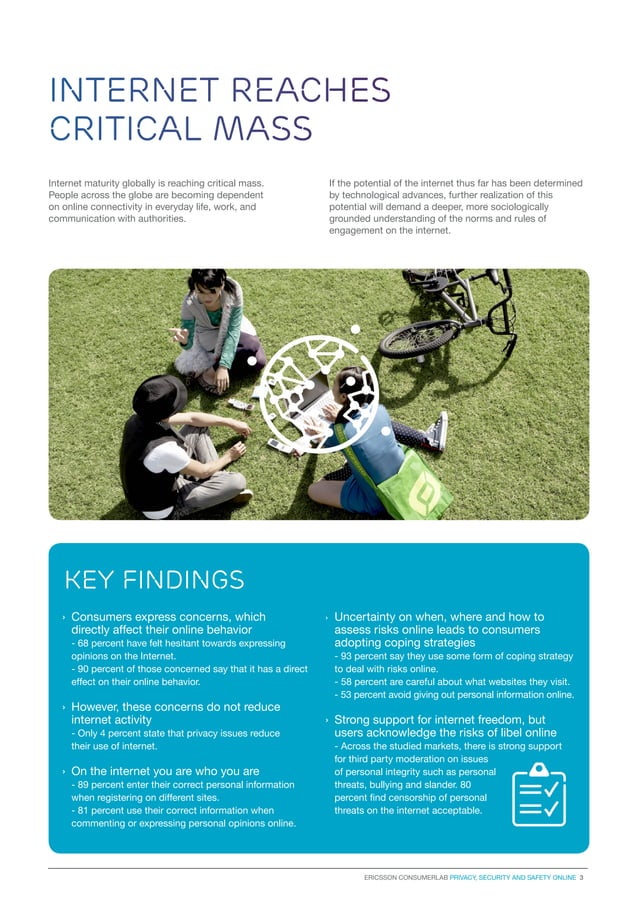 INTERNET REACHES CRITICAL MASS

Internet maturity globally is reaching critical mass. People across the globe are becoming dependent on online connectivity in everyday life, work, and communication with authorities.

If the potential of the internet thus far has been determined by technological advances, further realization of this potential will demand a deeper, more sociologically grounded understanding of the norms and rules of engagement on the internet.

KEY FINDINGS

› Consumers express concerns, which directly affect their online behavior
- 68 percent have felt hesitant towards expressing opinions on the Internet.
- 90 percent of those concerned say that it has a direct effect on their online behavior.

› However, these concerns do not reduce internet activity
- Only 4 percent state that privacy issues reduce their use of internet.

› On the internet you are who you are
- 89 percent enter their correct personal information when registering on different sites.
- 81 percent use their correct information when commenting or expressing personal opinions online.

› Uncertainty on when, where and how to assess risks online leads to consumers adopting coping strategies
- 93 percent say they use some form of coping strategy to deal with risks online.
- 58 percent are careful about what websites they visit.
- 53 percent avoid giving out personal information online.

› Strong support for internet freedom, but users acknowledge the risks of libel online
- Across the studied markets, there is strong support for third party moderation on issues of personal integrity such as personal threats, bullying and slander. 80 percent find censorship of personal threats on the internet acceptable.

ERICSSON CONSUMERLAB PRIVACY, SECURITY AND SAFETY ONLINE 3